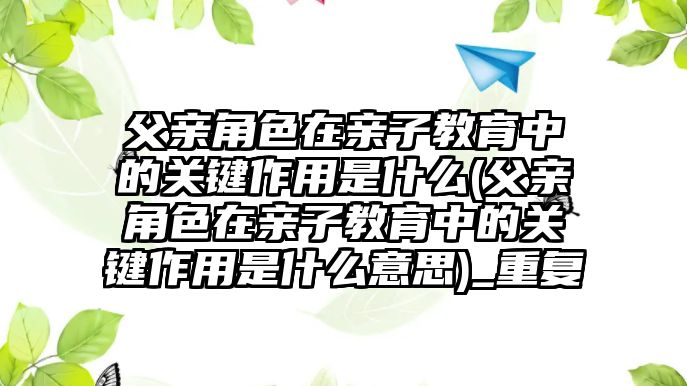 父亲角色在亲子教育中的关键作用是什么(父亲角色在亲子教育中的关键作用是什么意思)_重复